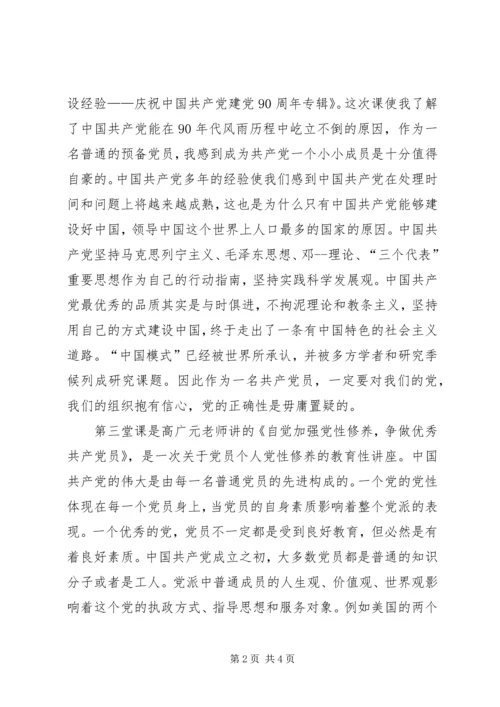 设经验——庆祝中国共产党建党90周年专辑》。这次课使我了解了中国共产党能在90年代风雨历程中屹立不倒的原因，作为一名普通的预备党员，我感到成为共产党一个小小成员是十分值得自豪的。中国共产党多年的经验使我们感到中国共产党在处理时间和问题上将越来越成熟，这也是为什么只有中国共产党能够建设好中国，领导中国这个世界上人口最多的国家的原因。中国共产党坚持马克思列宁主义、毛泽东思想、邓--理论、“三个代表”重要思想作为自己的行动指南，坚持实践科学发展观。中国共产党最优秀的品质其实是与时俱进，不拘泥理论和教条主义，坚持用自己的方式建设中国，终于走出了一条有中国特色的社会主义道路。“中国模式”已经被世界所承认，并被多方学者和研究季候列成研究课题。因此作为一名共产党员，一定要对我们的党，我们的组织抱有信心，党的正确性是毋庸置疑的。

第三堂课是高广元老师讲的《自觉加强党性修养，争做优秀共产党员》，是一次关于党员个人党性修养的教育性讲座。中国共产党的伟大是由每一名普通党员的先进构成的。一个党的党性体现在每一个党员身上，当党员的自身素质影响着整个党派的表现。一个优秀的党，党员不一定都是受到良好教育，但必然是有着良好素质。中国共产党成立之初，大多数党员都是普通的知识分子或者是工人。党派中普通成员的人生观、价值观、世界观影响着这个党的执政方式、指导思想和服务对象。例如美国的两个

第2页 共4页